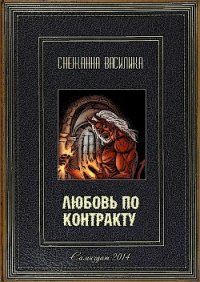 СНЕЖАННА ВАСИЛИКА

ЛЮБОВЬ ПО КОНТРАКТУ

Самиздат 2014